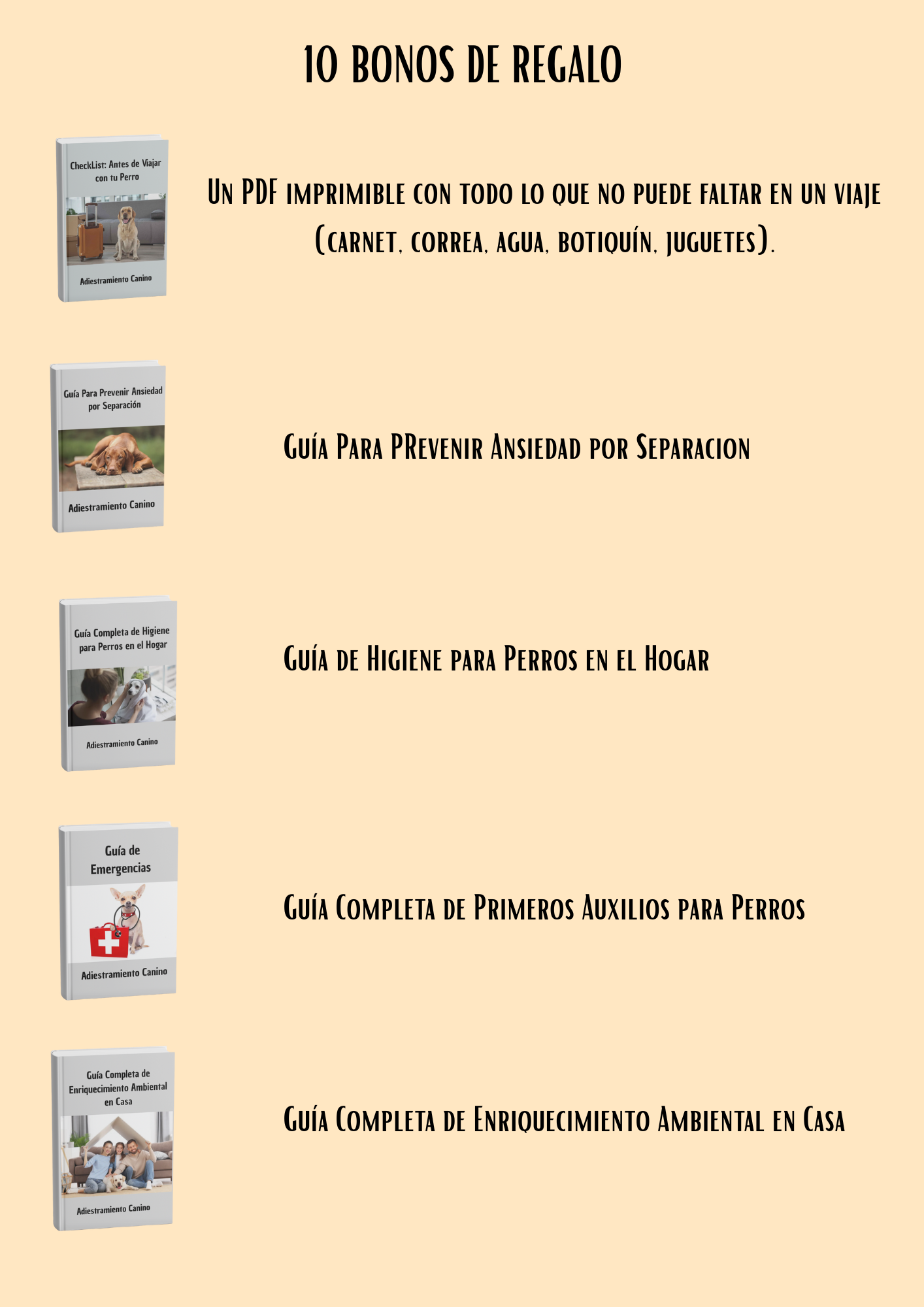 10 BONOS DE REGALO

CheckList: Antes de Viajar con tu Perro

Adiestramiento Canino

Un PDF imprimible con todo lo que no puede faltar en un viaje (carnet, correa, agua, botiquín, juguetes).

Guía Para Prevenir Ansiedad por Separación

Adiestramiento Canino

Guía Para PRevenir Ansiedad por Separacion

Guía Completa de Higiene para Perros en el Hogar

Adiestramiento Canino

Guía de Higiene para Perros en el Hogar

Guía de Emergencias

Adiestramiento Canino

Guía Completa de Primeros Auxilios para Perros

Guía Completa de Enriquecimiento Ambiental en Casa

Adiestramiento Canino

Guía Completa de Enriquecimiento Ambiental en Casa